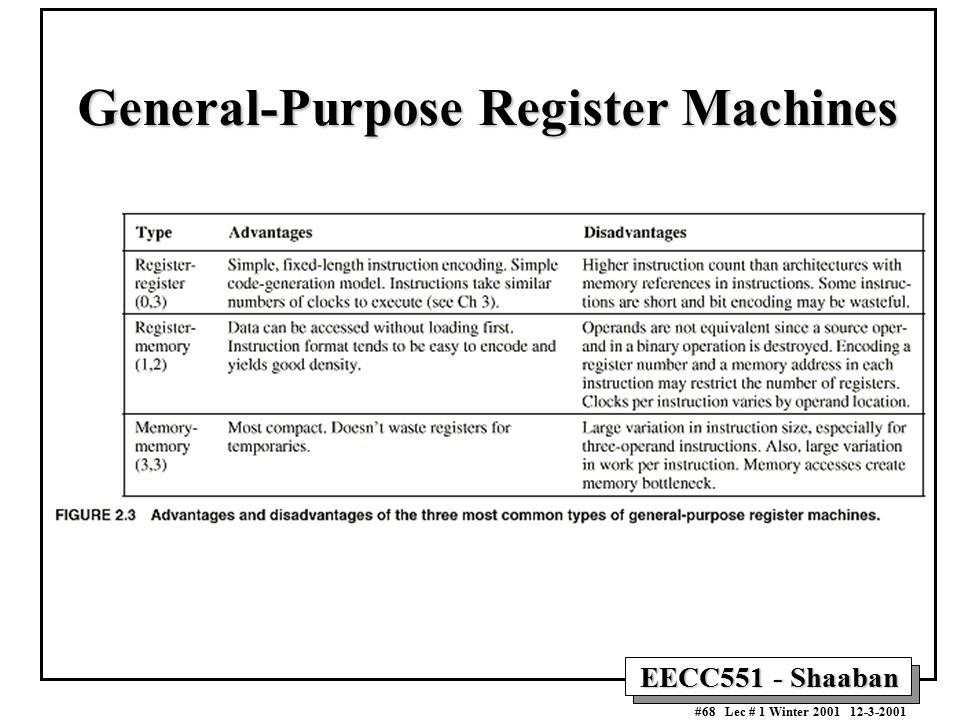 General-Purpose Register Machines

| Type | Advantages | Disadvantages |
|---|---|---|
| Register-register (0,3) | Simple, fixed-length instruction encoding. Simple code-generation model. Instructions take similar numbers of clocks to execute (see Ch 3). | Higher instruction count than architectures with memory references in instructions. Some instructions are short and bit encoding may be wasteful. |
| Register-memory (1,2) | Data can be accessed without loading first. Instruction format tends to be easy to encode and yields good density. | Operands are not equivalent since a source operand in a binary operation is destroyed. Encoding a register number and a memory address in each instruction may restrict the number of registers. Clocks per instruction varies by operand location. |
| Memory-memory (3,3) | Most compact. Doesn't waste registers for temporaries. | Large variation in instruction size, especially for three-operand instructions. Also, large variation in work per instruction. Memory accesses create memory bottleneck. |

FIGURE 2.3 Advantages and disadvantages of the three most common types of general-purpose register machines.

EECC551 - Shaaban

#68 Lec # 1 Winter 2001 12-3-2001